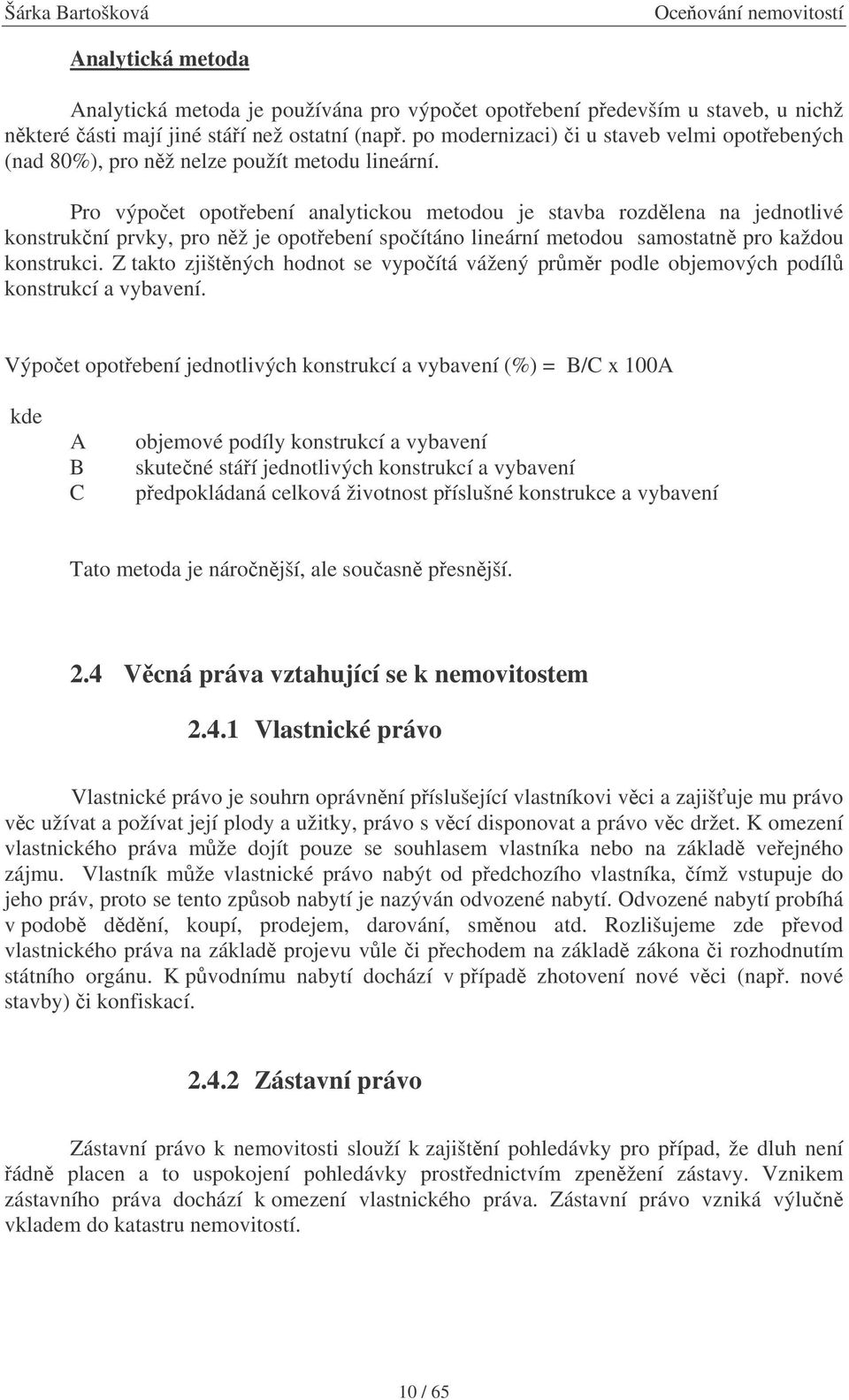 Šárka Bartošková Oceňování nemovitostí

Analytická metoda

Analytická metoda je používána pro výpočet opotřebení především u staveb, u nichž některé části mají jiné stáří než ostatní (např. po modernizaci) či u staveb velmi opotřebených (nad 80%), pro něž nelze použít metodu lineární.

Pro výpočet opotřebení analytickou metodou je stavba rozdělena na jednotlivé konstrukční prvky, pro něž je opotřebení spočítáno lineární metodou samostatně pro každou konstrukci. Z takto zjištěných hodnot se vypočítá vážený průměr podle objemových podílů konstrukcí a vybavení.

Výpočet opotřebení jednotlivých konstrukcí a vybavení (%) = B/C x 100A

kde
A objemové podíly konstrukcí a vybavení
B skutečné stáří jednotlivých konstrukcí a vybavení
C předpokládaná celková životnost příslušné konstrukce a vybavení

Tato metoda je náročnější, ale současně přesnější.

2.4 Věcná práva vztahující se k nemovitostem

2.4.1 Vlastnické právo

Vlastnické právo je souhrn oprávnění příslušející vlastníkovi věci a zajišťuje mu právo věc užívat a požívat její plody a užitky, právo s věcí disponovat a právo věc držet. K omezení vlastnického práva může dojít pouze se souhlasem vlastníka nebo na základě veřejného zájmu. Vlastník může vlastnické právo nabýt od předchozího vlastníka, čímž vstupuje do jeho práv, proto se tento způsob nabytí je nazýván odvozené nabytí. Odvozené nabytí probíhá v podobě dědění, koupí, prodejem, darování, směnou atd. Rozlišujeme zde převod vlastnického práva na základě projevu vůle či přechodem na základě zákona či rozhodnutím státního orgánu. K původnímu nabytí dochází v případě zhotovení nové věci (např. nové stavby) či konfiskací.

2.4.2 Zástavní právo

Zástavní právo k nemovitosti slouží k zajištění pohledávky pro případ, že dluh není řádně placen a to uspokojení pohledávky prostřednictvím zpeněžení zástavy. Vznikem zástavního práva dochází k omezení vlastnického práva. Zástavní právo vzniká výlučně vkladem do katastru nemovitostí.

10 / 65